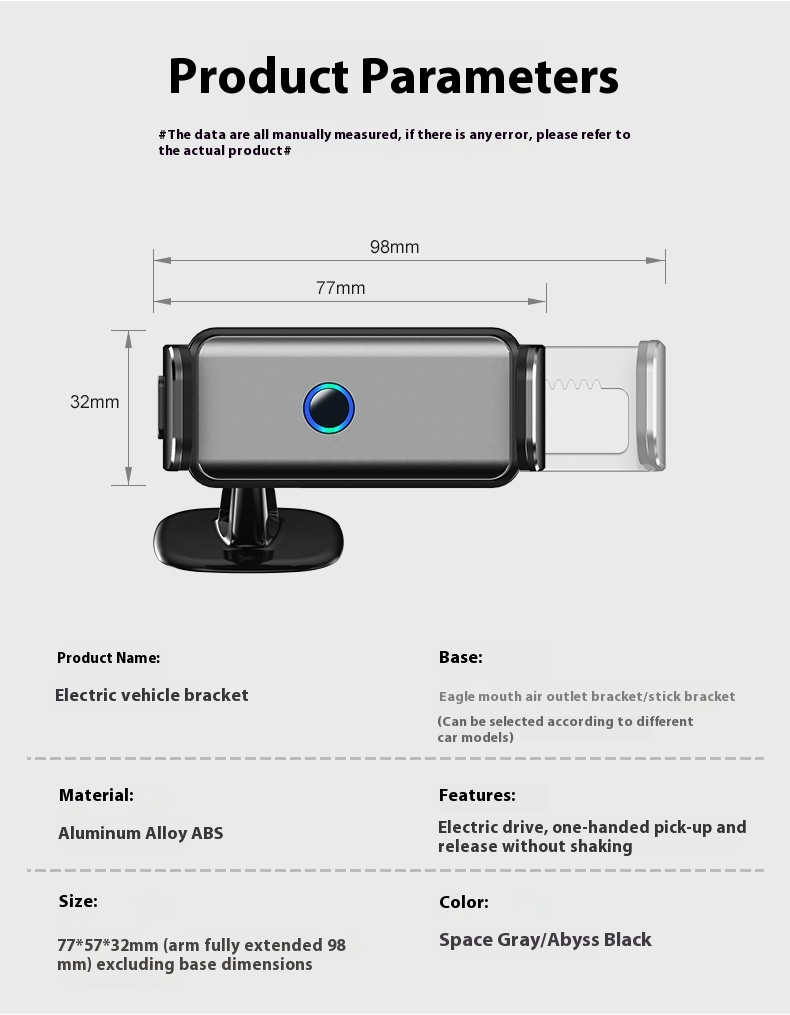 Product Parameters

#The data are all manually measured, if there is any error, please refer to the actual product#

98mm

77mm

32mm

Product Name:

Electric vehicle bracket

Base:

Eagle mouth air outlet bracket/stick bracket

(Can be selected according to different car models)

Material:

Aluminum Alloy ABS

Features:

Electric drive, one-handed pick-up and release without shaking

Size:

77*57*32mm (arm fully extended 98 mm) excluding base dimensions

Color:

Space Gray/Abyss Black